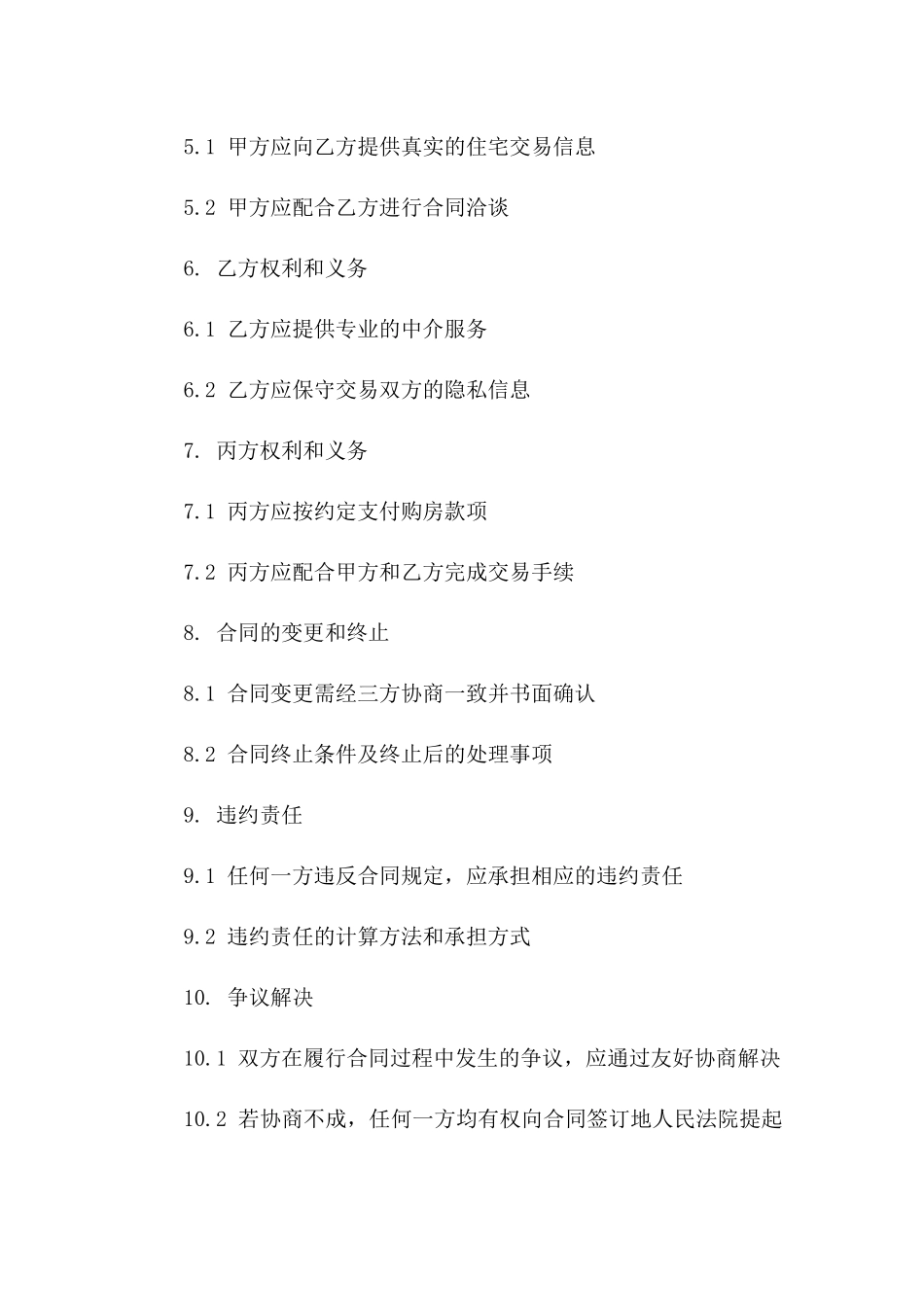 5.1 甲方应向乙方提供真实的住宅交易信息

5.2 甲方应配合乙方进行合同洽谈

6. 乙方权利和义务

6.1 乙方应提供专业的中介服务

6.2 乙方应保守交易双方的隐私信息

7. 丙方权利和义务

7.1 丙方应按约定支付购房款项

7.2 丙方应配合甲方和乙方完成交易手续

8. 合同的变更和终止

8.1 合同变更需经三方协商一致并书面确认

8.2 合同终止条件及终止后的处理事项

9. 违约责任

9.1 任何一方违反合同规定，应承担相应的违约责任

9.2 违约责任的计算方法和承担方式

10. 争议解决

10.1 双方在履行合同过程中发生的争议，应通过友好协商解决

10.2 若协商不成，任何一方均有权向合同签订地人民法院提起